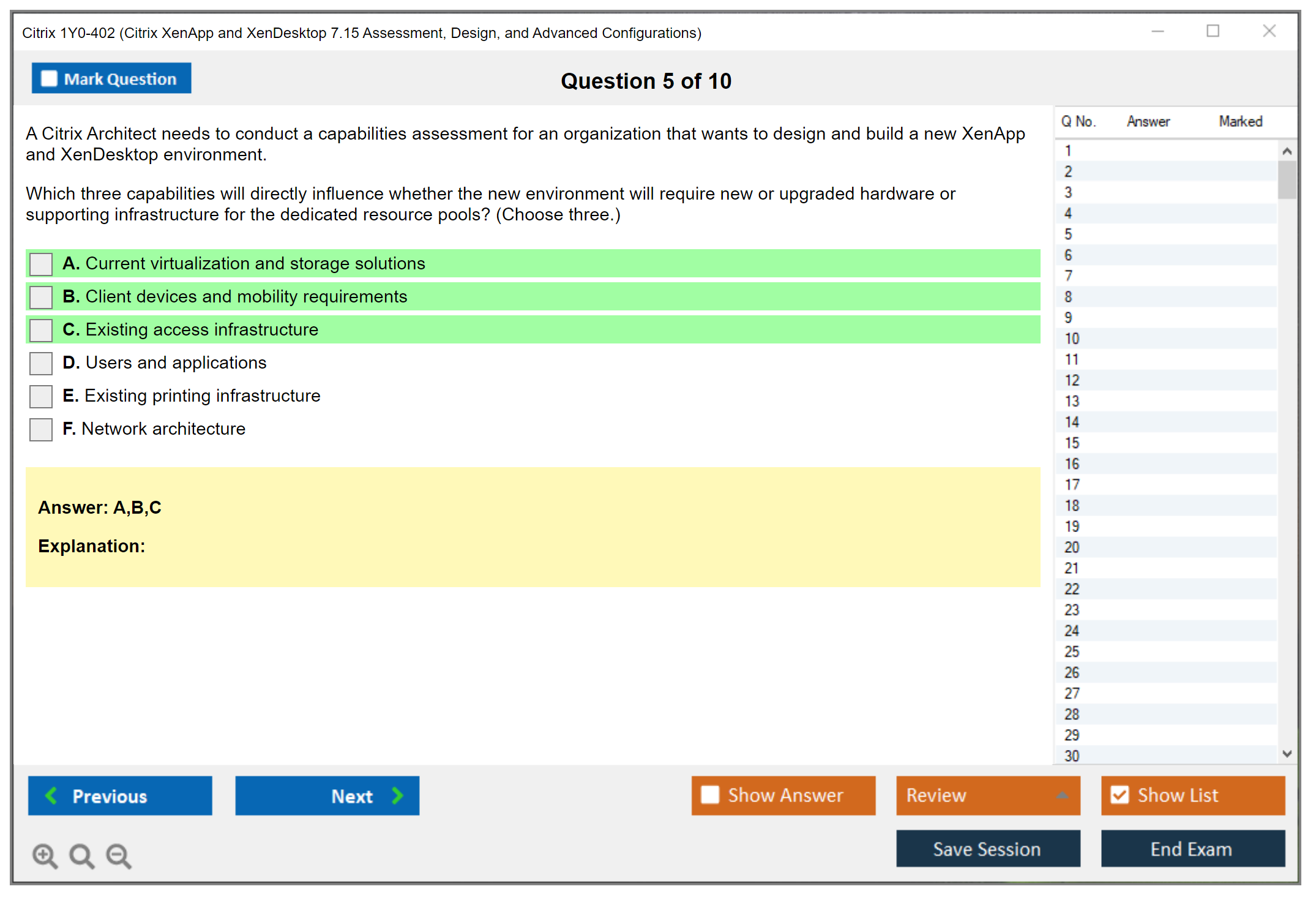 Citrix 1Y0-402 (Citrix XenApp and XenDesktop 7.15 Assessment, Design, and Advanced Configurations)

Mark Question

Question 5 of 10

A Citrix Architect needs to conduct a capabilities assessment for an organization that wants to design and build a new XenApp and XenDesktop environment.

Which three capabilities will directly influence whether the new environment will require new or upgraded hardware or supporting infrastructure for the dedicated resource pools? (Choose three.)

A. Current virtualization and storage solutions

B. Client devices and mobility requirements

C. Existing access infrastructure

D. Users and applications

E. Existing printing infrastructure

F. Network architecture

Answer: A,B,C

Explanation:

| Q No. | Answer | Marked |
|---|---|---|
| 1 | | |
| 2 | | |
| 3 | | |
| 4 | | |
| 5 | | |
| 6 | | |
| 7 | | |
| 8 | | |
| 9 | | |
| 10 | | |
| 11 | | |
| 12 | | |
| 13 | | |
| 14 | | |
| 15 | | |
| 16 | | |
| 17 | | |
| 18 | | |
| 19 | | |
| 20 | | |
| 21 | | |
| 22 | | |
| 23 | | |
| 24 | | |
| 25 | | |
| 26 | | |
| 27 | | |
| 28 | | |
| 29 | | |
| 30 | | |

Previous

Next

Show Answer

Review

Show List

Save Session

End Exam